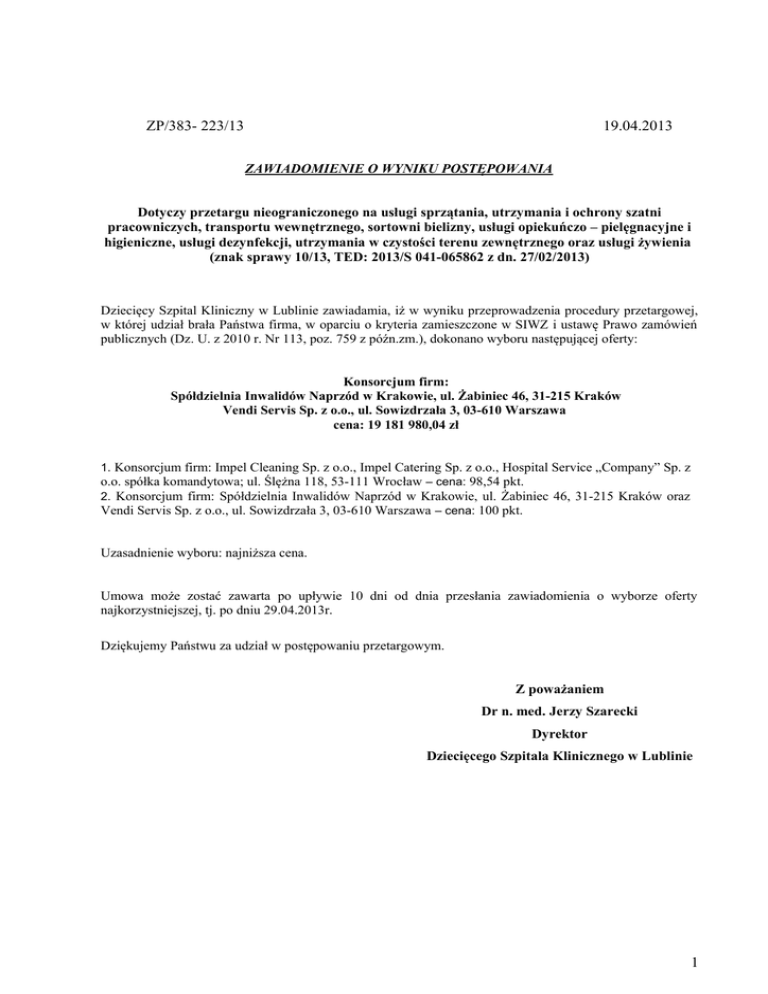 ZP/383- 223/13

19.04.2013

ZAWIADOMIENIE O WYNIKU POSTĘPOWANIA

Dotyczy przetargu nieograniczonego na usługi sprzątania, utrzymania i ochrony szatni pracowniczych, transportu wewnętrznego, sortowni bielizny, usługi opiekuńczo – pielęgnacyjne i higieniczne, usługi dezynfekcji, utrzymania w czystości terenu zewnętrznego oraz usługi żywienia (znak sprawy 10/13, TED: 2013/S 041-065862 z dn. 27/02/2013)

Dziecięcy Szpital Kliniczny w Lublinie zawiadamia, iż w wyniku przeprowadzenia procedury przetargowej, w której udział brała Państwa firma, w oparciu o kryteria zamieszczone w SIWZ i ustawę Prawo zamówień publicznych (Dz. U. z 2010 r. Nr 113, poz. 759 z późn.zm.), dokonano wyboru następującej oferty:

Konsorcjum firm:
Spółdzielnia Inwalidów Naprzód w Krakowie, ul. Żabiniec 46, 31-215 Kraków
Vendi Servis Sp. z o.o., ul. Sowizdrzała 3, 03-610 Warszawa
cena: 19 181 980,04 zł

1. Konsorcjum firm: Impel Cleaning Sp. z o.o., Impel Catering Sp. z o.o., Hospital Service „Company" Sp. z o.o. spółka komandytowa; ul. Ślężna 118, 53-111 Wrocław – cena: 98,54 pkt.
2. Konsorcjum firm: Spółdzielnia Inwalidów Naprzód w Krakowie, ul. Żabiniec 46, 31-215 Kraków oraz Vendi Servis Sp. z o.o., ul. Sowizdrzała 3, 03-610 Warszawa – cena: 100 pkt.

Uzasadnienie wyboru: najniższa cena.

Umowa może zostać zawarta po upływie 10 dni od dnia przesłania zawiadomienia o wyborze oferty najkorzystniejszej, tj. po dniu 29.04.2013r.

Dziękujemy Państwu za udział w postępowaniu przetargowym.

Z poważaniem
Dr n. med. Jerzy Szarecki
Dyrektor
Dziecięcego Szpitala Klinicznego w Lublinie

1